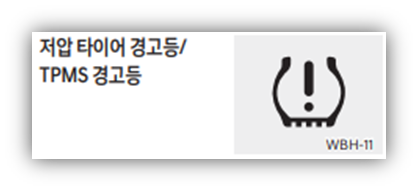 저압 타이어 경고등/
TPMS 경고등

WBH-11